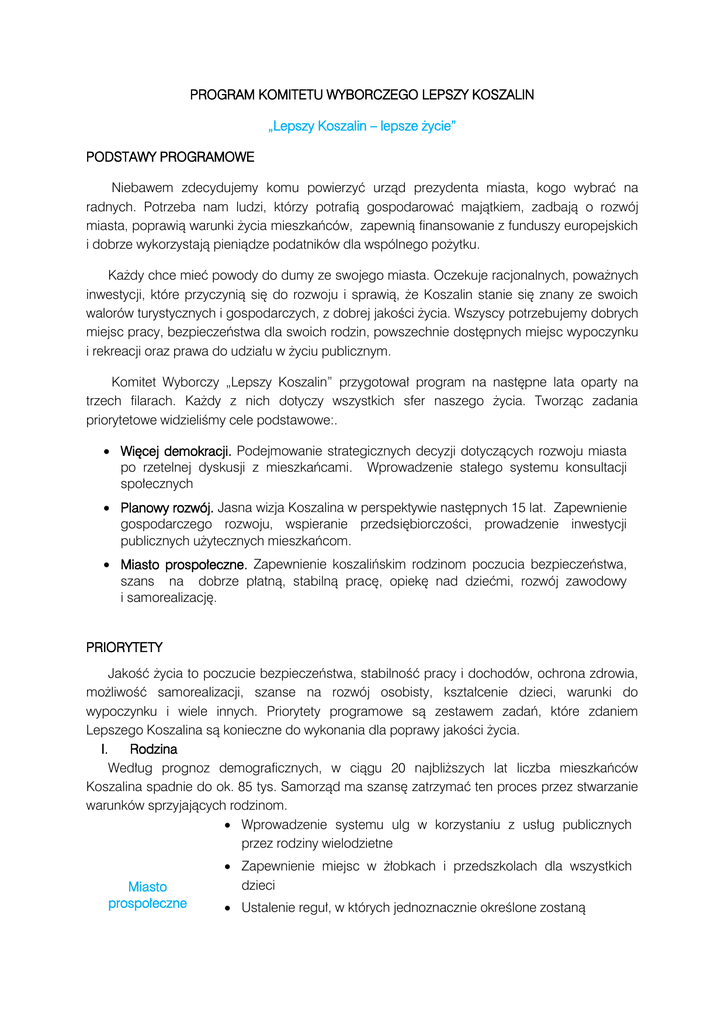 PROGRAM KOMITETU WYBORCZEGO LEPSZY KOSZALIN

„Lepszy Koszalin – lepsze życie"

PODSTAWY PROGRAMOWE

Niebawem zdecydujemy komu powierzyć urząd prezydenta miasta, kogo wybrać na radnych. Potrzeba nam ludzi, którzy potrafią gospodarować majątkiem, zadbają o rozwój miasta, poprawią warunki życia mieszkańców, zapewnią finansowanie z funduszy europejskich i dobrze wykorzystają pieniądze podatników dla wspólnego pożytku.

Każdy chce mieć powody do dumy ze swojego miasta. Oczekuje racjonalnych, poważnych inwestycji, które przyczynią się do rozwoju i sprawią, że Koszalin stanie się znany ze swoich walorów turystycznych i gospodarczych, z dobrej jakości życia. Wszyscy potrzebujemy dobrych miejsc pracy, bezpieczeństwa dla swoich rodzin, powszechnie dostępnych miejsc wypoczynku i rekreacji oraz prawa do udziału w życiu publicznym.

Komitet Wyborczy „Lepszy Koszalin" przygotował program na następne lata oparty na trzech filarach. Każdy z nich dotyczy wszystkich sfer naszego życia. Tworząc zadania priorytetowe widzieliśmy cele podstawowe:.

• Więcej demokracji. Podejmowanie strategicznych decyzji dotyczących rozwoju miasta po rzetelnej dyskusji z mieszkańcami. Wprowadzenie stałego systemu konsultacji społecznych

• Planowy rozwój. Jasna wizja Koszalina w perspektywie następnych 15 lat. Zapewnienie gospodarczego rozwoju, wspieranie przedsiębiorczości, prowadzenie inwestycji publicznych użytecznych mieszkańcom.

• Miasto prospołeczne. Zapewnienie koszalińskim rodzinom poczucia bezpieczeństwa, szans na dobrze płatną, stabilną pracę, opiekę nad dziećmi, rozwój zawodowy i samorealizację.

PRIORYTETY

Jakość życia to poczucie bezpieczeństwa, stabilność pracy i dochodów, ochrona zdrowia, możliwość samorealizacji, szanse na rozwój osobisty, kształcenie dzieci, warunki do wypoczynku i wiele innych. Priorytety programowe są zestawem zadań, które zdaniem Lepszego Koszalina są konieczne do wykonania dla poprawy jakości życia.

I. Rodzina

Według prognoz demograficznych, w ciągu 20 najbliższych lat liczba mieszkańców Koszalina spadnie do ok. 85 tys. Samorząd ma szansę zatrzymać ten proces przez stwarzanie warunków sprzyjających rodzinom.

Miasto prospołeczne

• Wprowadzenie systemu ulg w korzystaniu z usług publicznych przez rodziny wielodzietne

• Zapewnienie miejsc w żłobkach i przedszkolach dla wszystkich dzieci

• Ustalenie reguł, w których jednoznacznie określone zostaną